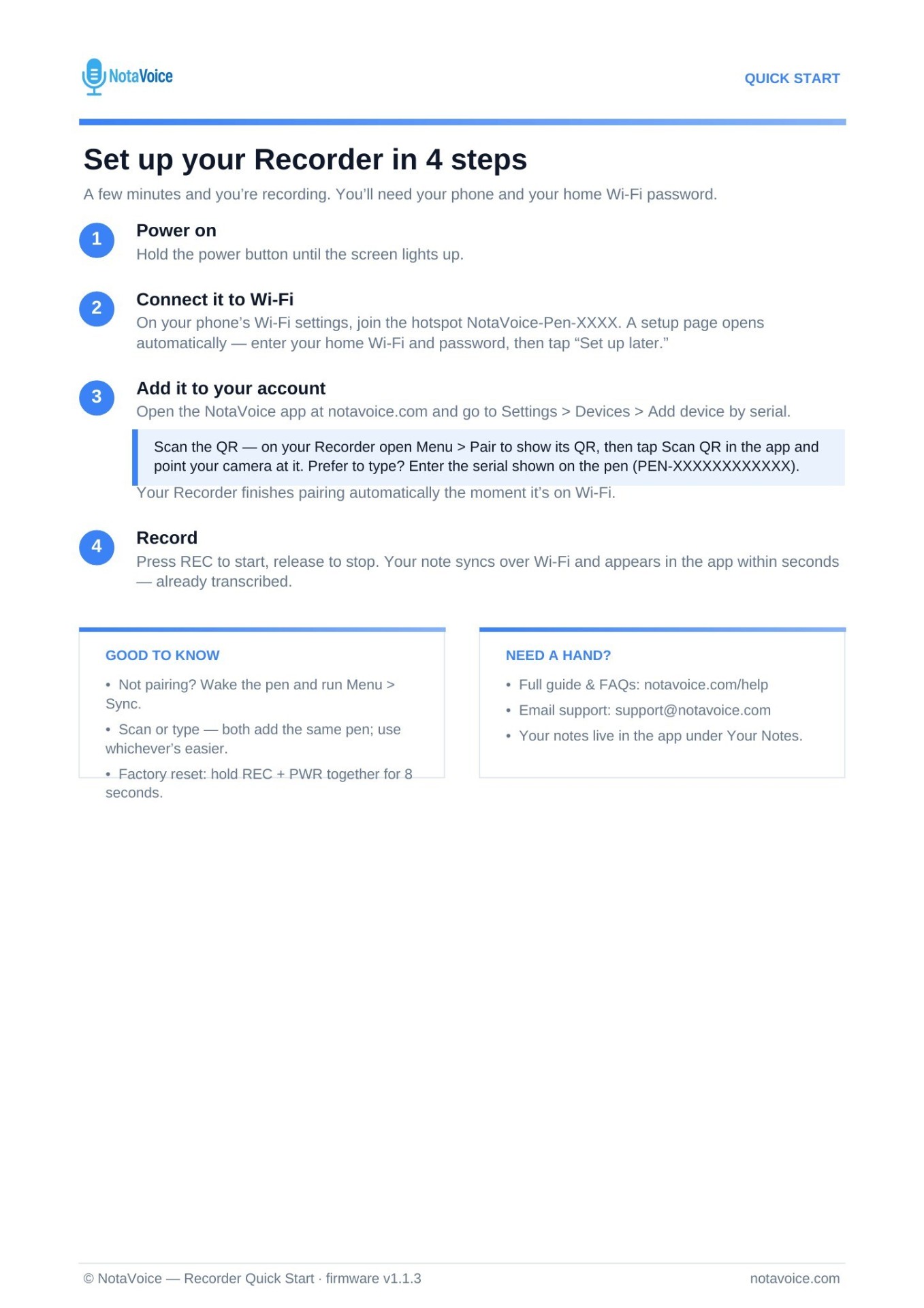 NotaVoice

QUICK START

Set up your Recorder in 4 steps

A few minutes and you're recording. You'll need your phone and your home Wi-Fi password.

1

Power on

Hold the power button until the screen lights up.

2

Connect it to Wi-Fi

On your phone's Wi-Fi settings, join the hotspot NotaVoice-Pen-XXXX. A setup page opens automatically — enter your home Wi-Fi and password, then tap "Set up later."

3

Add it to your account

Open the NotaVoice app at notavoice.com and go to Settings > Devices > Add device by serial.

Scan the QR — on your Recorder open Menu > Pair to show its QR, then tap Scan QR in the app and point your camera at it. Prefer to type? Enter the serial shown on the pen (PEN-XXXXXXXXXXXX).

Your Recorder finishes pairing automatically the moment it's on Wi-Fi.

4

Record

Press REC to start, release to stop. Your note syncs over Wi-Fi and appears in the app within seconds — already transcribed.

GOOD TO KNOW

• Not pairing? Wake the pen and run Menu > Sync.

• Scan or type — both add the same pen; use whichever's easier.

• Factory reset: hold REC + PWR together for 8 seconds.

NEED A HAND?

• Full guide & FAQs: notavoice.com/help

• Email support: support@notavoice.com

• Your notes live in the app under Your Notes.

© NotaVoice — Recorder Quick Start · firmware v1.1.3

notavoice.com